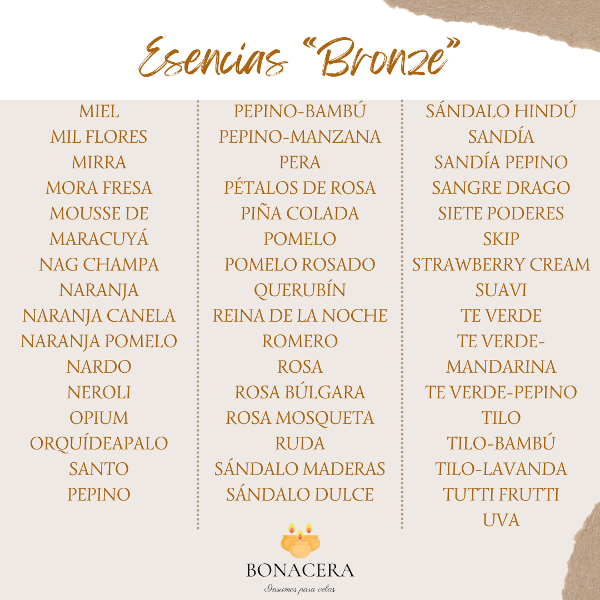 Esencias "Bronze"

MIEL
MIL FLORES
MIRRA
MORA FRESA
MOUSSE DE
MARACUYÁ
NAG CHAMPA
NARANJA
NARANJA CANELA
NARANJA POMELO
NARDO
NEROLI
OPIUM
ORQUÍDEAPALO
SANTO
PEPINO

PEPINO-BAMBÚ
PEPINO-MANZANA
PERA
PÉTALOS DE ROSA
PIÑA COLADA
POMELO
POMELO ROSADO
QUERUBÍN
REINA DE LA NOCHE
ROMERO
ROSA
ROSA BÚLGARA
ROSA MOSQUETA
RUDA
SÁNDALO MADERAS
SÁNDALO DULCE

SÁNDALO HINDÚ
SANDÍA
SANDÍA PEPINO
SANGRE DRAGO
SIETE PODERES
SKIP
STRAWBERRY CREAM
SUAVI
TE VERDE
TE VERDE-
MANDARINA
TE VERDE-PEPINO
TILO
TILO-BAMBÚ
TILO-LAVANDA
TUTTI FRUTTI
UVA

BONACERA
Insumos para velas